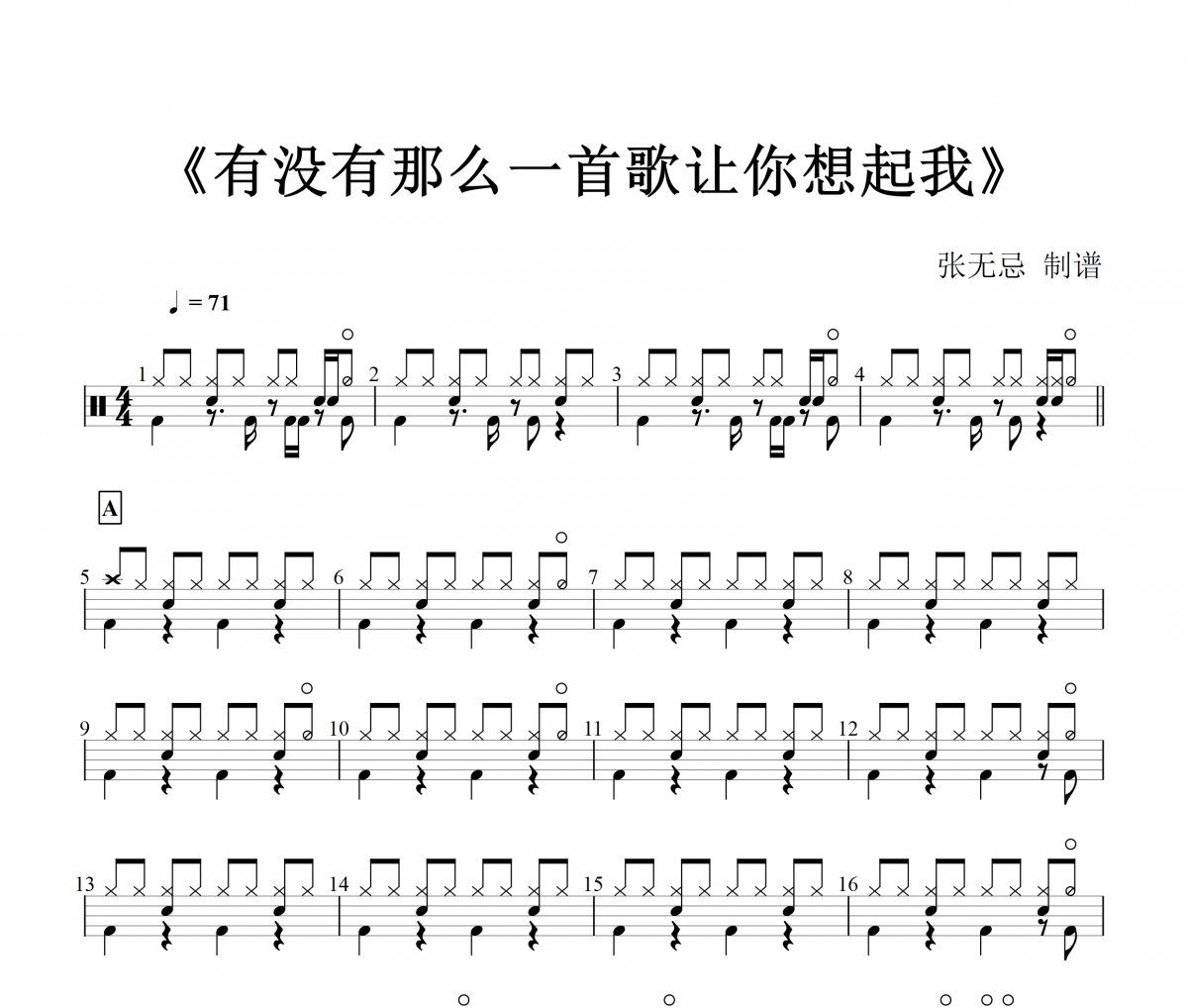 《有没有那么一首歌让你想起我》

张无忌 制谱

♩ = 71

1 2 3 4

A

5 6 7 8

9 10 11 12

13 14 15 16